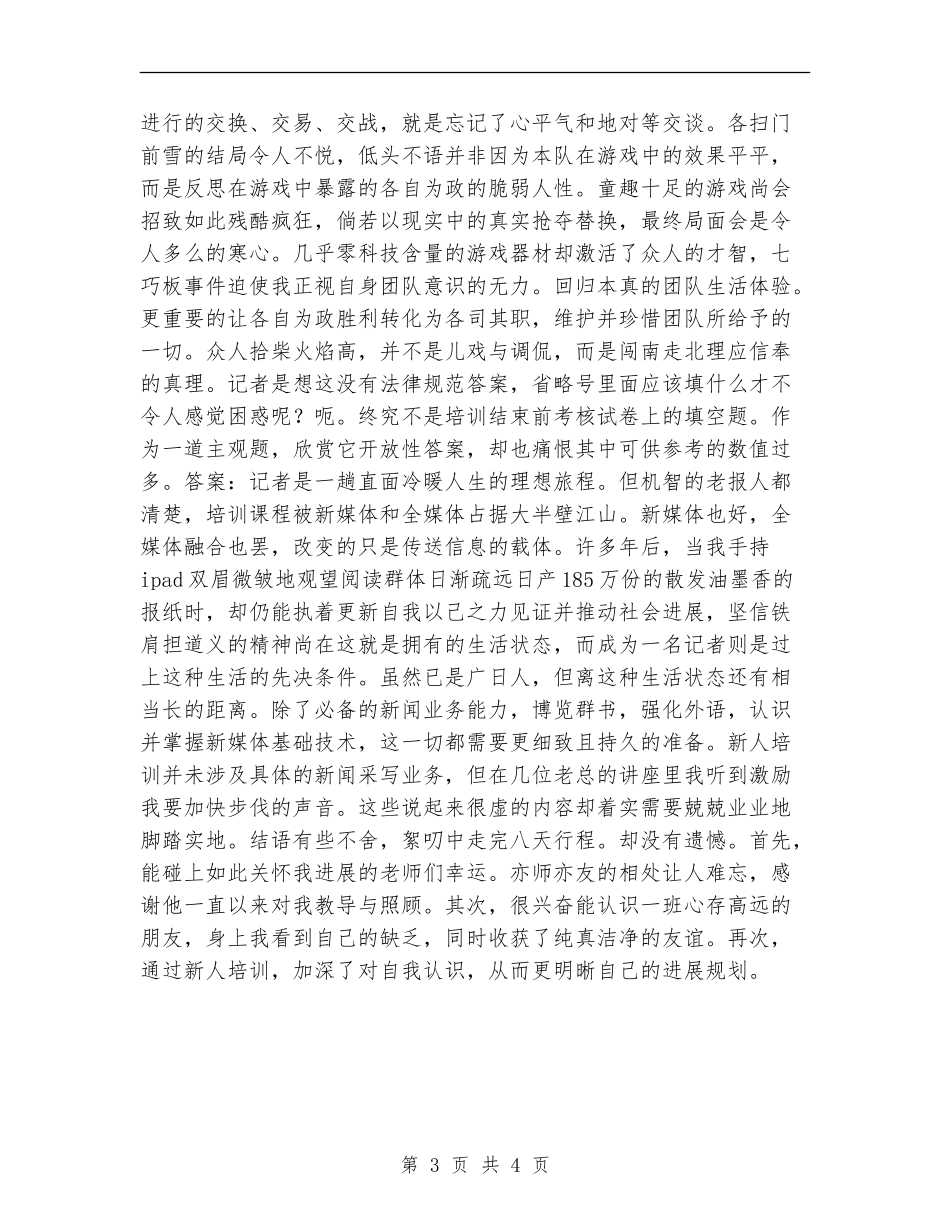 进行的交换、交易、交战，就是忘记了心平气和地对等交谈。各扫门前雪的结局令人不悦，低头不语并非因为本队在游戏中的效果平平，而是反思在游戏中暴露的各自为政的脆弱人性。童趣十足的游戏尚会招致如此残酷疯狂，倘若以现实中的真实抢夺替换，最终局面会是令人多么的寒心。几乎零科技含量的游戏器材却激活了众人的才智，七巧板事件迫使我正视自身团队意识的无力。回归本真的团队生活体验。更重要的让各自为政胜利转化为各司其职，维护并珍惜团队所给予的一切。众人拾柴火焰高，并不是儿戏与调侃，而是闯南走北理应信奉的真理。记者是想这没有法律规范答案，省略号里面应该填什么才不令人感觉困惑呢？呃。终究不是培训结束前考核试卷上的填空题。作为一道主观题，欣赏它开放性答案，却也痛恨其中可供参考的数值过多。答案：记者是一趟直面冷暖人生的理想旅程。但机智的老报人都清楚，培训课程被新媒体和全媒体占据大半壁江山。新媒体也好，全媒体融合也罢，改变的只是传送信息的载体。许多年后，当我手持ipad双眉微皱地观望阅读群体日渐疏远日产185万份的散发油墨香的报纸时，却仍能执着更新自我以己之力见证并推动社会进展，坚信铁肩担道义的精神尚在这就是拥有的生活状态，而成为一名记者则是过上这种生活的先决条件。虽然已是广日人，但离这种生活状态还有相当长的距离。除了必备的新闻业务能力，博览群书，强化外语，认识并掌握新媒体基础技术，这一切都需要更细致且持久的准备。新人培训并未涉及具体的新闻采写业务，但在几位老总的讲座里我听到激励我要加快步伐的声音。这些说起来很虚的内容却着实需要兢兢业业地脚踏实地。结语有些不舍，絮叨中走完八天行程。却没有遗憾。首先，能碰上如此关怀我进展的老师们幸运。亦师亦友的相处让人难忘，感谢他一直以来对我教导与照顾。其次，很兴奋能认识一班心存高远的朋友，身上我看到自己的缺乏，同时收获了纯真洁净的友谊。再次，通过新人培训，加深了对自我认识，从而更明晰自己的进展规划。

第 3 页 共 4 页